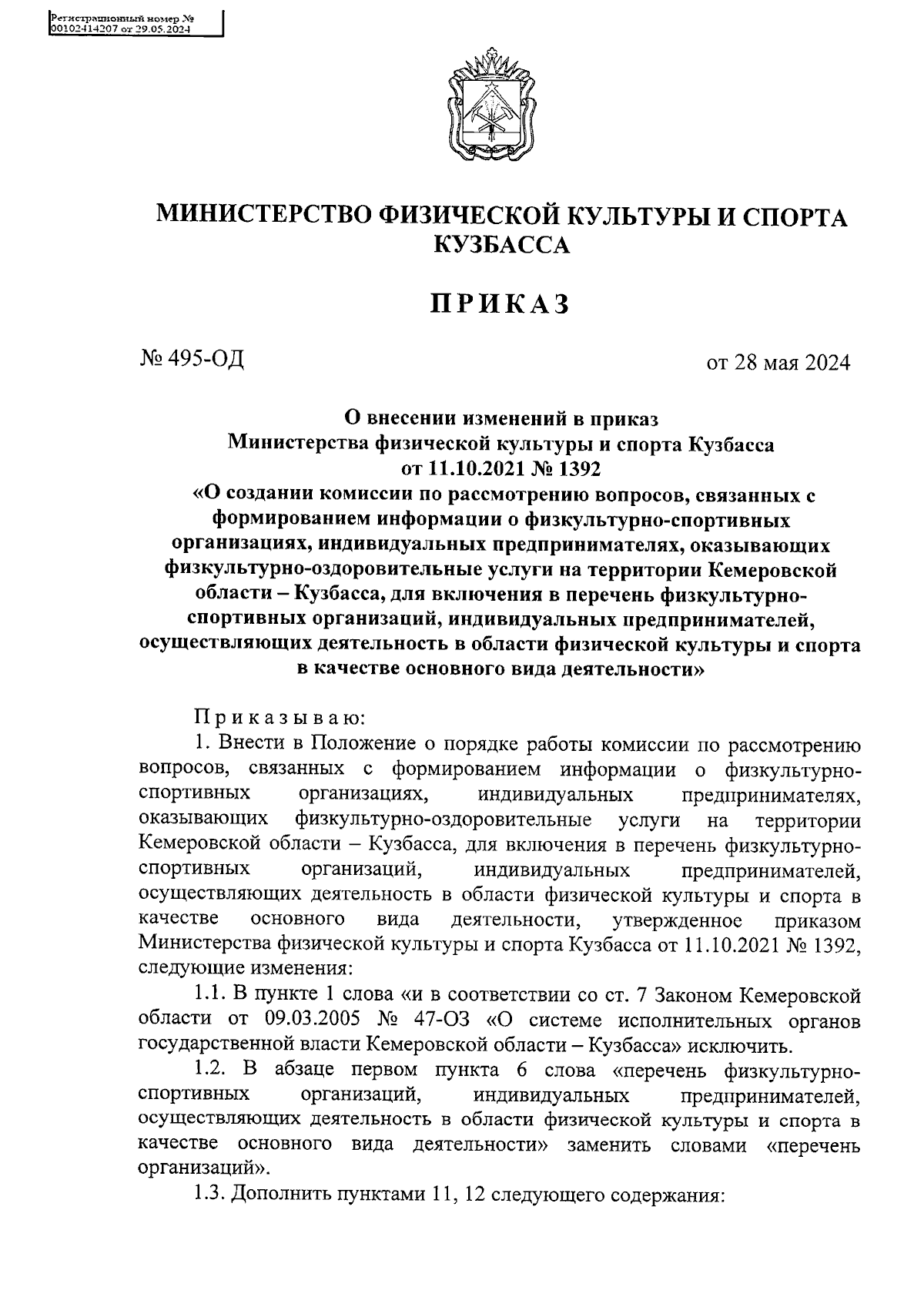 Регистрационный номер №
00102414207 от 29.05.2024

МИНИСТЕРСТВО ФИЗИЧЕСКОЙ КУЛЬТУРЫ И СПОРТА КУЗБАССА

ПРИКАЗ

№ 495-ОД

от 28 мая 2024

О внесении изменений в приказ
Министерства физической культуры и спорта Кузбасса
от 11.10.2021 № 1392
«О создании комиссии по рассмотрению вопросов, связанных с формированием информации о физкультурно-спортивных организациях, индивидуальных предпринимателях, оказывающих физкультурно-оздоровительные услуги на территории Кемеровской области – Кузбасса, для включения в перечень физкультурно-спортивных организаций, индивидуальных предпринимателей, осуществляющих деятельность в области физической культуры и спорта в качестве основного вида деятельности»

Приказываю:

1. Внести в Положение о порядке работы комиссии по рассмотрению вопросов, связанных с формированием информации о физкультурно-спортивных организациях, индивидуальных предпринимателях, оказывающих физкультурно-оздоровительные услуги на территории Кемеровской области – Кузбасса, для включения в перечень физкультурно-спортивных организаций, индивидуальных предпринимателей, осуществляющих деятельность в области физической культуры и спорта в качестве основного вида деятельности, утвержденное приказом Министерства физической культуры и спорта Кузбасса от 11.10.2021 № 1392, следующие изменения:

1.1. В пункте 1 слова «и в соответствии со ст. 7 Законом Кемеровской области от 09.03.2005 № 47-ОЗ «О системе исполнительных органов государственной власти Кемеровской области – Кузбасса» исключить.

1.2. В абзаце первом пункта 6 слова «перечень физкультурно-спортивных организаций, индивидуальных предпринимателей, осуществляющих деятельность в области физической культуры и спорта в качестве основного вида деятельности» заменить словами «перечень организаций».

1.3. Дополнить пунктами 11, 12 следующего содержания: